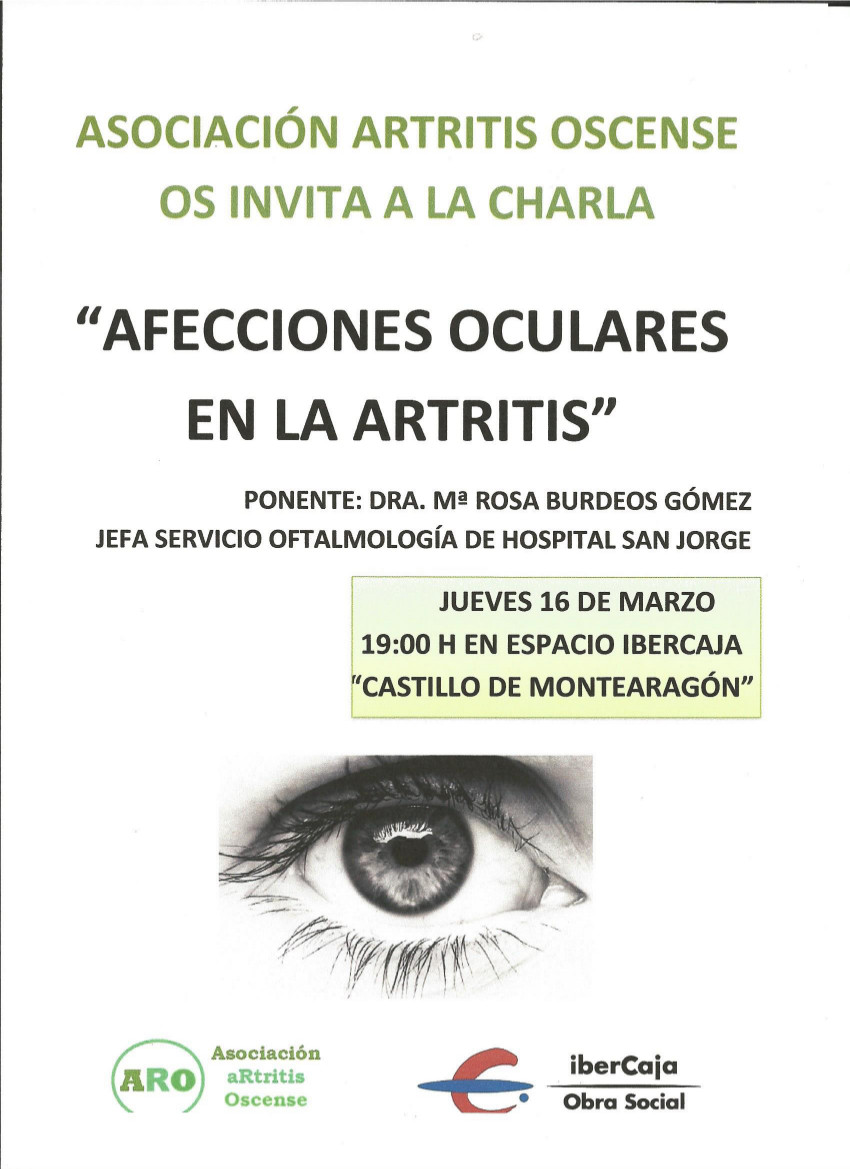 ASOCIACIÓN ARTRITIS OSCENSE
OS INVITA A LA CHARLA

"AFECCIONES OCULARES
EN LA ARTRITIS"

PONENTE: DRA. Mª ROSA BURDEOS GÓMEZ
JEFA SERVICIO OFTALMOLOGÍA DE HOSPITAL SAN JORGE

JUEVES 16 DE MARZO
19:00 H EN ESPACIO IBERCAJA
"CASTILLO DE MONTEARAGÓN"

ARO
Asociación
aRtritis
Oscense

iberCaja
Obra Social